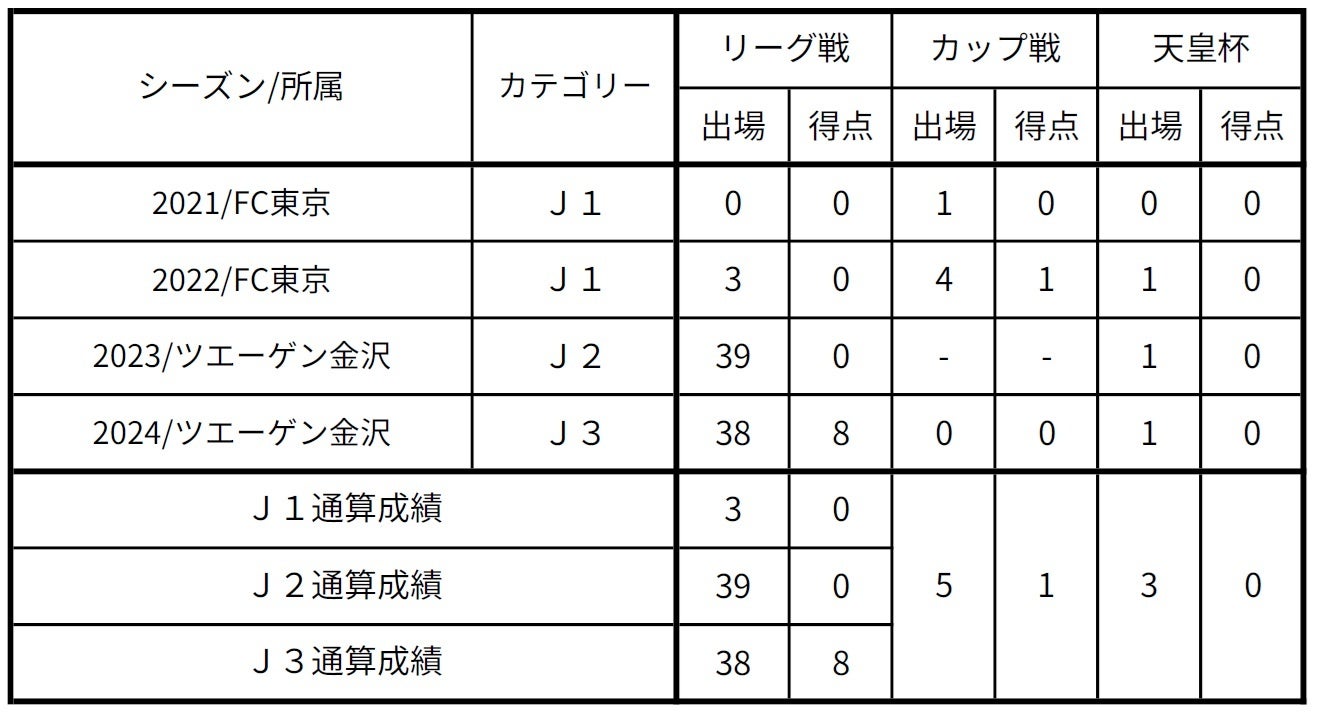 | シーズン/所属 | カテゴリー | リーグ戦 | | カップ戦 | | 天皇杯 | |
|---|---|---|---|---|---|---|---|
| | | 出場 | 得点 | 出場 | 得点 | 出場 | 得点 |
| 2021/FC東京 | Ｊ１ | 0 | 0 | 1 | 0 | 0 | 0 |
| 2022/FC東京 | Ｊ１ | 3 | 0 | 4 | 1 | 1 | 0 |
| 2023/ツエーゲン金沢 | Ｊ２ | 39 | 0 | - | - | 1 | 0 |
| 2024/ツエーゲン金沢 | Ｊ３ | 38 | 8 | 0 | 0 | 1 | 0 |
| Ｊ１通算成績 | | 3 | 0 | 5 | 1 | 3 | 0 |
| Ｊ２通算成績 | | 39 | 0 | | | | |
| Ｊ３通算成績 | | 38 | 8 | | | | |